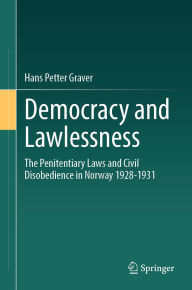 Hans Petter Graver

Democracy and Lawlessness

The Penitentiary Laws and Civil Disobedience in Norway 1928-1931

Springer